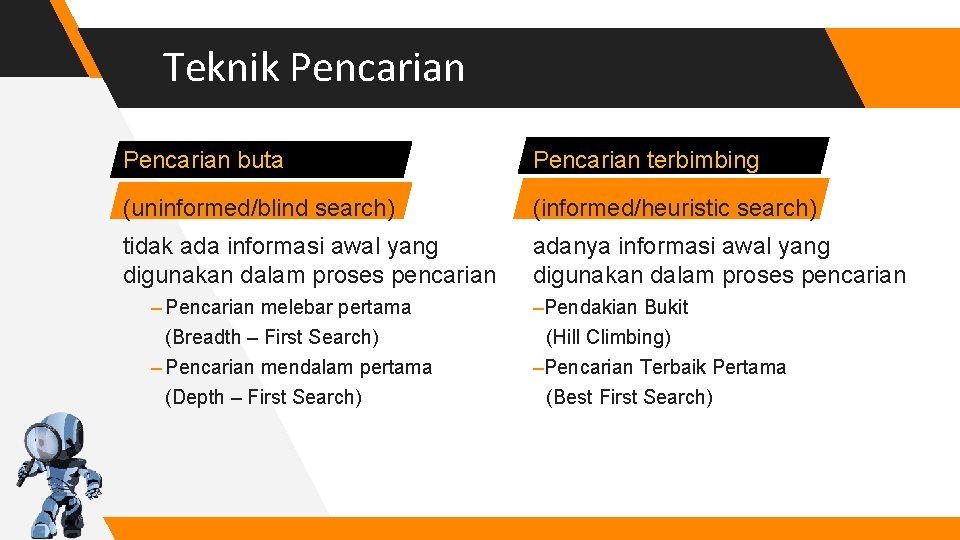 Teknik Pencarian

Pencarian buta

(uninformed/blind search)

tidak ada informasi awal yang digunakan dalam proses pencarian

– Pencarian melebar pertama (Breadth – First Search)

– Pencarian mendalam pertama (Depth – First Search)

Pencarian terbimbing

(informed/heuristic search)

adanya informasi awal yang digunakan dalam proses pencarian

–Pendakian Bukit (Hill Climbing)

–Pencarian Terbaik Pertama (Best First Search)